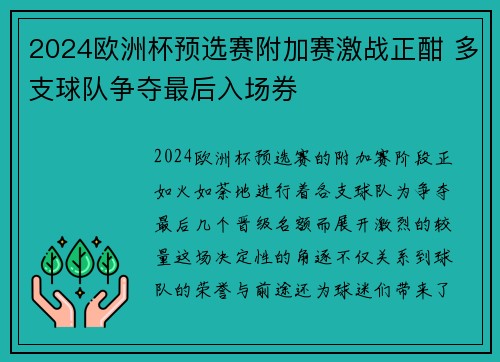 2024欧洲杯预选赛附加赛激战正酣 多支球队争夺最后入场券

2024欧洲杯预选赛的附加赛阶段正如火如荼地进行着各支球队为争夺最后几个晋级名额而展开激烈的较量这场决定性的角逐不仅关系到球队的荣誉与前途还为球迷们带来了